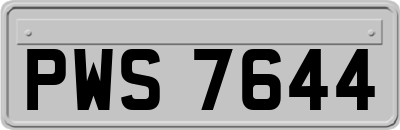 PWS 7644